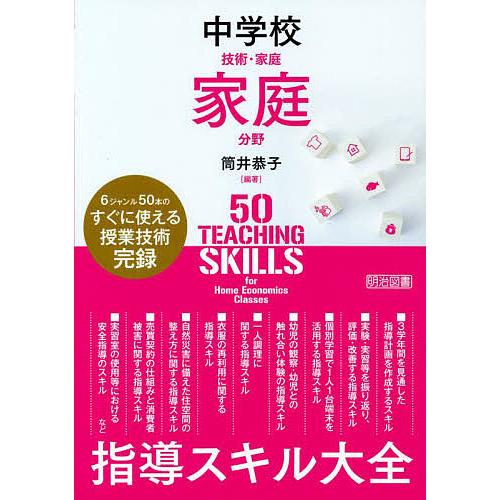 中学校
技術・家庭
家庭
分野
筒井恭子
[編著]

6ジャンル50本の
すぐに使える
授業技術
完録

50
TEACHING
SKILLS
for
Home Economics
Classes

明治図書

■3学年間を見通した指導計画を作成するスキル
■実験・実習等を振り返り、評価・改善する指導スキル
■個別学習で1人1台端末を活用する指導スキル
■幼児の観察・幼児との触れ合い体験の指導スキル
■一人調理に関する指導スキル
■衣服の再利用に関する指導スキル
■自然災害に備えた住空間の整え方に関する指導スキル
■売買契約の仕組みと消費者被害に関する指導スキル
■実習室の使用等における安全指導のスキル　など

指導スキル大全